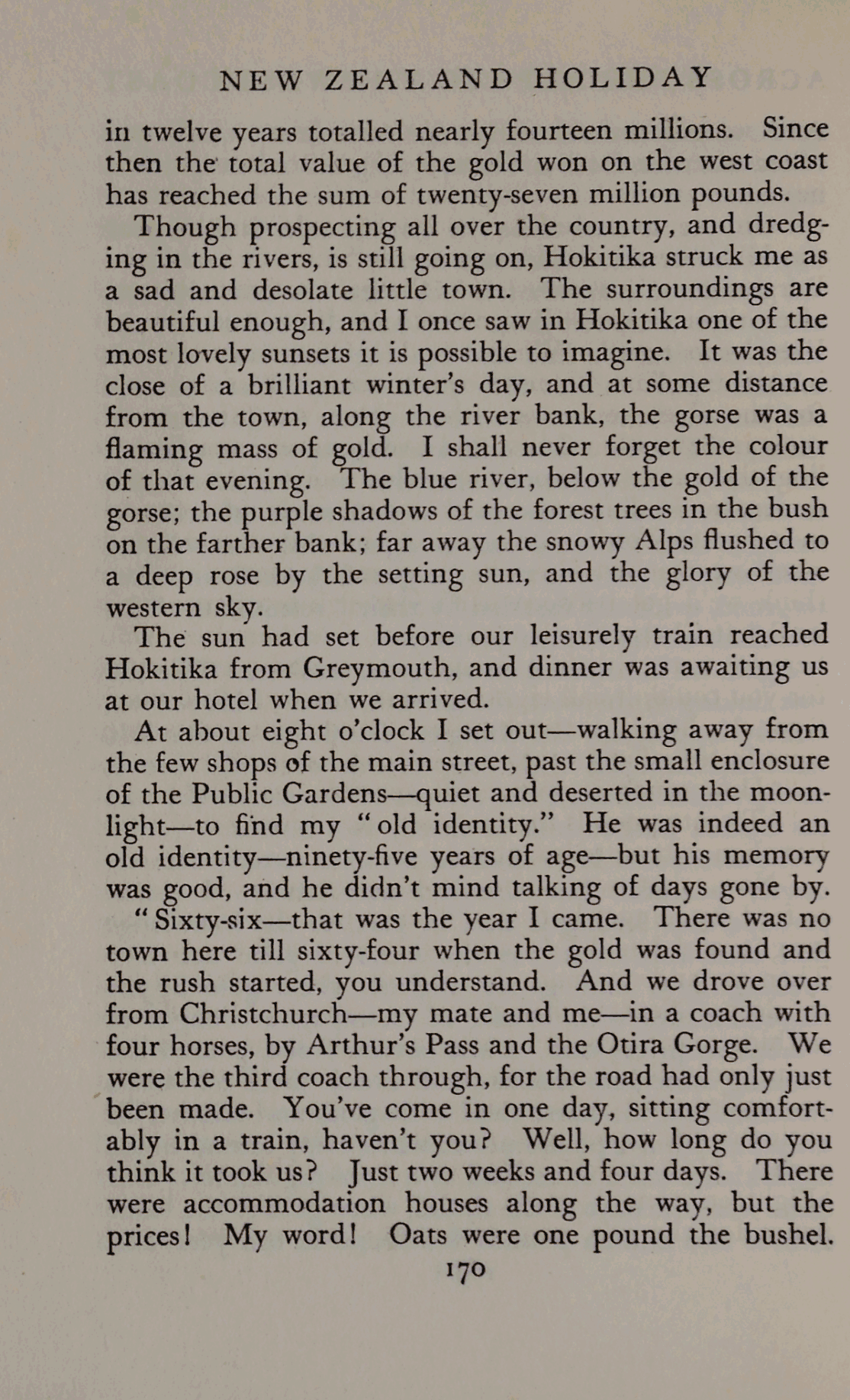 NEW ZEALAND HOLIDAY

in twelve years totalled nearly fourteen millions. Since then the total value of the gold won on the west coast has reached the sum of twenty-seven million pounds.

Though prospecting all over the country, and dredging in the rivers, is still going on, Hokitika struck me as a sad and desolate little town. The surroundings are beautiful enough, and I once saw in Hokitika one of the most lovely sunsets it is possible to imagine. It was the close of a brilliant winter's day, and at some distance from the town, along the river bank, the gorse was a flaming mass of gold. I shall never forget the colour of that evening. The blue river, below the gold of the gorse; the purple shadows of the forest trees in the bush on the farther bank; far away the snowy Alps flushed to a deep rose by the setting sun, and the glory of the western sky.

The sun had set before our leisurely train reached Hokitika from Greymouth, and dinner was awaiting us at our hotel when we arrived.

At about eight o'clock I set out—walking away from the few shops of the main street, past the small enclosure of the Public Gardens—quiet and deserted in the moonlight—to find my "old identity." He was indeed an old identity—ninety-five years of age—but his memory was good, and he didn't mind talking of days gone by.

"Sixty-six—that was the year I came. There was no town here till sixty-four when the gold was found and the rush started, you understand. And we drove over from Christchurch—my mate and me—in a coach with four horses, by Arthur's Pass and the Otira Gorge. We were the third coach through, for the road had only just been made. You've come in one day, sitting comfortably in a train, haven't you? Well, how long do you think it took us? Just two weeks and four days. There were accommodation houses along the way, but the prices! My word! Oats were one pound the bushel.

170